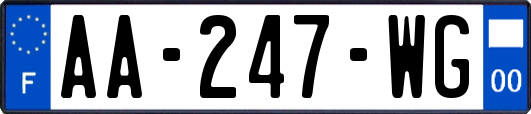 F
AA-247-WG
00